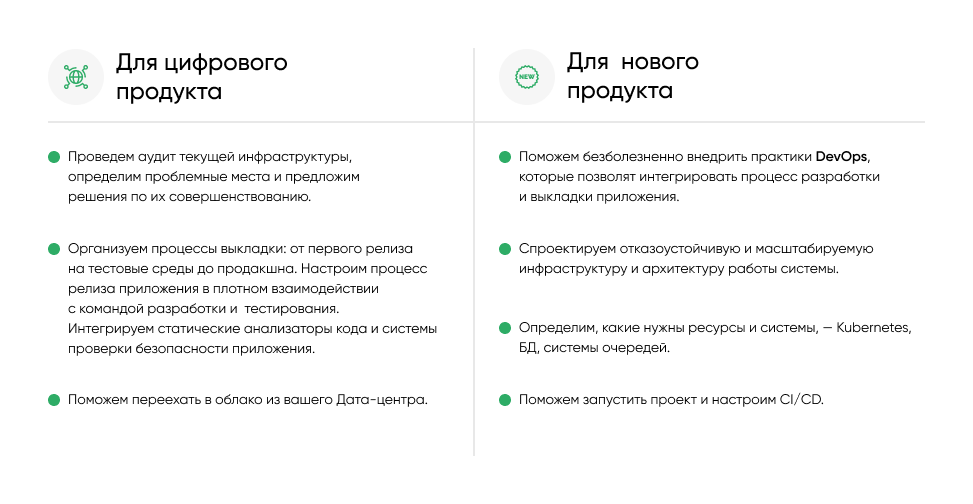 Для цифрового продукта

Проведем аудит текущей инфраструктуры, определим проблемные места и предложим решения по их совершенствованию.

Организуем процессы выкладки: от первого релиза на тестовые среды до продакшна. Настроим процесс релиза приложения в плотном взаимодействии с командой разработки и тестирования. Интегрируем статические анализаторы кода и системы проверки безопасности приложения.

Поможем переехать в облако из вашего Дата-центра.

NEW

Для нового продукта

Поможем безболезненно внедрить практики DevOps, которые позволят интегрировать процесс разработки и выкладки приложения.

Спроектируем отказоустойчивую и масштабируемую инфраструктуру и архитектуру работы системы.

Определим, какие нужны ресурсы и системы, — Kubernetes, БД, системы очередей.

Поможем запустить проект и настроим CI/CD.